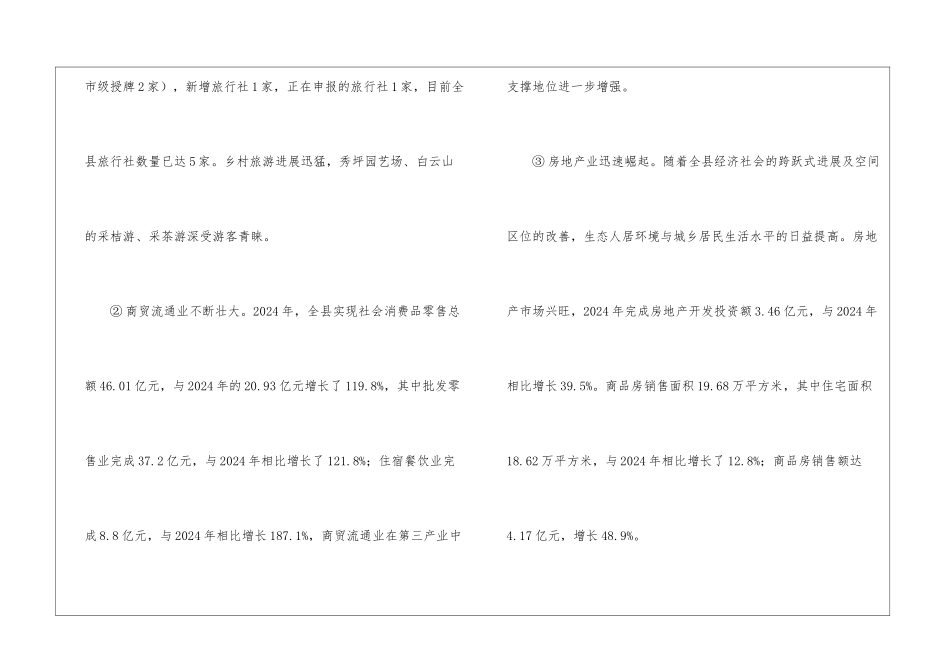 市级授牌2家），新增旅行社1家，正在申报的旅行社1家，目前全县旅行社数量已达5家。乡村旅游进展迅猛，秀坪园艺场、白云山的采桔游、采茶游深受游客青睐。

②商贸流通业不断壮大。2024年，全县实现社会消费品零售总额46.01亿元，与2024年的20.93亿元增长了119.8%，其中批发零售业完成37.2亿元，与2024年相比增长了121.8%；住宿餐饮业完成8.8亿元，与2024年相比增长187.1%，商贸流通业在第三产业中支撑地位进一步增强。

③房地产业迅速崛起。随着全县经济社会的跨跃式进展及空间区位的改善，生态人居环境与城乡居民生活水平的日益提高。房地产市场兴旺，2024年完成房地产开发投资额3.46亿元，与2024年相比增长39.5%。商品房销售面积19.68万平方米，其中住宅面积18.62万平方米，与2024年相比增长了12.8%；商品房销售额达4.17亿元，增长48.9%。